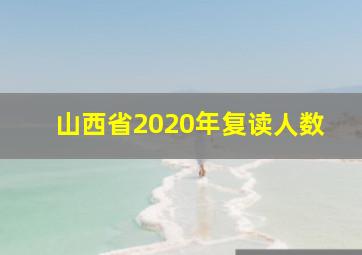 山西省2020年复读人数